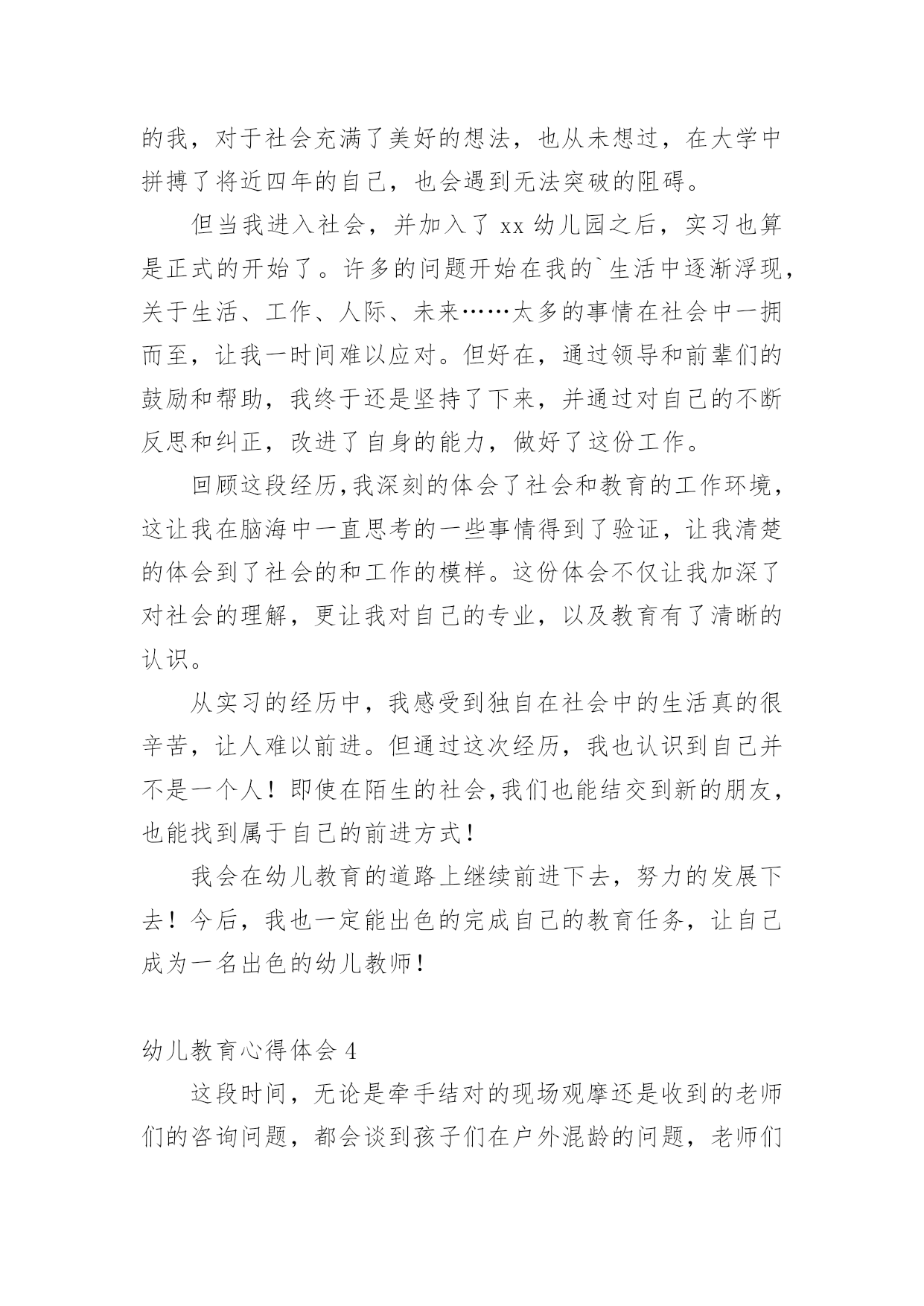 的我，对于社会充满了美好的想法，也从未想过，在大学中拼搏了将近四年的自己，也会遇到无法突破的阻碍。

但当我进入社会，并加入了 xx 幼儿园之后，实习也算是正式的开始了。许多的问题开始在我的`生活中逐渐浮现，关于生活、工作、人际、未来……太多的事情在社会中一拥而至，让我一时间难以应对。但好在，通过领导和前辈们的鼓励和帮助，我终于还是坚持了下来，并通过对自己的不断反思和纠正，改进了自身的能力，做好了这份工作。

回顾这段经历,我深刻的体会了社会和教育的工作环境，这让我在脑海中一直思考的一些事情得到了验证，让我清楚的体会到了社会的和工作的模样。这份体会不仅让我加深了对社会的理解，更让我对自己的专业，以及教育有了清晰的认识。

从实习的经历中，我感受到独自在社会中的生活真的很辛苦，让人难以前进。但通过这次经历，我也认识到自己并不是一个人！即使在陌生的社会,我们也能结交到新的朋友，也能找到属于自己的前进方式！

我会在幼儿教育的道路上继续前进下去，努力的发展下去！今后，我也一定能出色的完成自己的教育任务，让自己成为一名出色的幼儿教师！

幼儿教育心得体会 4

这段时间，无论是牵手结对的现场观摩还是收到的老师们的咨询问题，都会谈到孩子们在户外混龄的问题，老师们